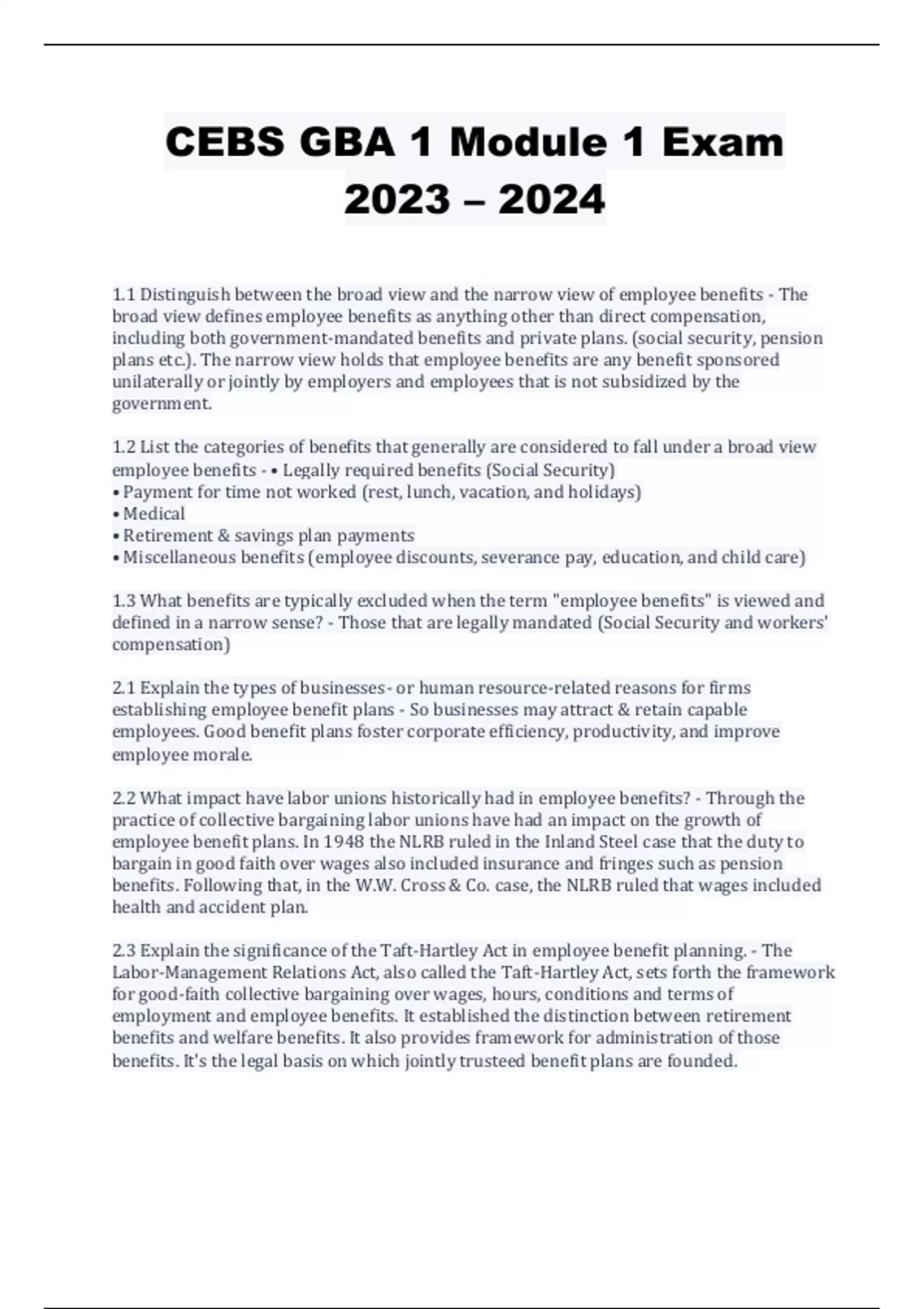 CEBS GBA 1 Module 1 Exam 2023 – 2024

1.1 Distinguish between the broad view and the narrow view of employee benefits - The broad view defines employee benefits as anything other than direct compensation, including both government-mandated benefits and private plans. (social security, pension plans etc.). The narrow view holds that employee benefits are any benefit sponsored unilaterally or jointly by employers and employees that is not subsidized by the government.

1.2 List the categories of benefits that generally are considered to fall under a broad view employee benefits - • Legally required benefits (Social Security)
• Payment for time not worked (rest, lunch, vacation, and holidays)
• Medical
• Retirement & savings plan payments
• Miscellaneous benefits (employee discounts, severance pay, education, and child care)

1.3 What benefits are typically excluded when the term "employee benefits" is viewed and defined in a narrow sense? - Those that are legally mandated (Social Security and workers' compensation)

2.1 Explain the types of businesses- or human resource-related reasons for firms establishing employee benefit plans - So businesses may attract & retain capable employees. Good benefit plans foster corporate efficiency, productivity, and improve employee morale.

2.2 What impact have labor unions historically had in employee benefits? - Through the practice of collective bargaining labor unions have had an impact on the growth of employee benefit plans. In 1948 the NLRB ruled in the Inland Steel case that the duty to bargain in good faith over wages also included insurance and fringes such as pension benefits. Following that, in the W.W. Cross & Co. case, the NLRB ruled that wages included health and accident plan.

2.3 Explain the significance of the Taft-Hartley Act in employee benefit planning. - The Labor-Management Relations Act, also called the Taft-Hartley Act, sets forth the framework for good-faith collective bargaining over wages, hours, conditions and terms of employment and employee benefits. It established the distinction between retirement benefits and welfare benefits. It also provides framework for administration of those benefits. It's the legal basis on which jointly trusteed benefit plans are founded.